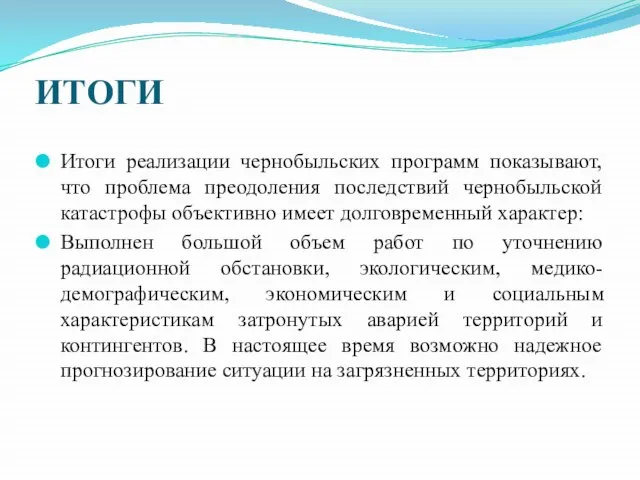 ИТОГИ

Итоги реализации чернобыльских программ показывают, что проблема преодоления последствий чернобыльской катастрофы объективно имеет долговременный характер:

Выполнен большой объем работ по уточнению радиационной обстановки, экологическим, медико-демографическим, экономическим и социальным характеристикам затронутых аварией территорий и контингентов. В настоящее время возможно надежное прогнозирование ситуации на загрязненных территориях.